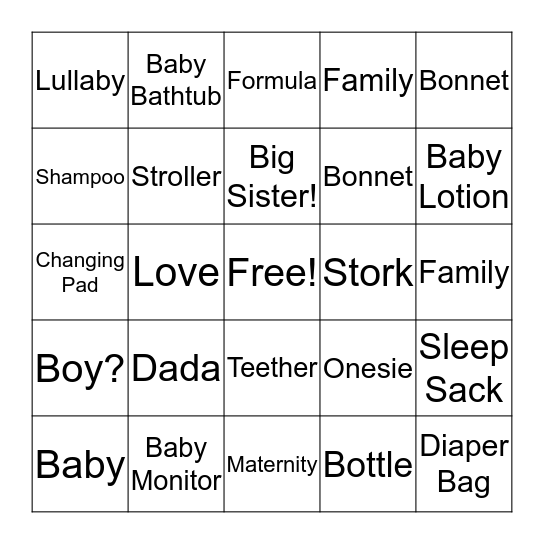 | | | | | |
|---|---|---|---|---|
| Lullaby | Baby Bathtub | Formula | Family | Bonnet |
| Shampoo | Stroller | Big Sister! | Bonnet | Baby Lotion |
| Changing Pad | Love | Free! | Stork | Family |
| Boy? | Dada | Teether | Onesie | Sleep Sack |
| Baby | Baby Monitor | Maternity | Bottle | Diaper Bag |